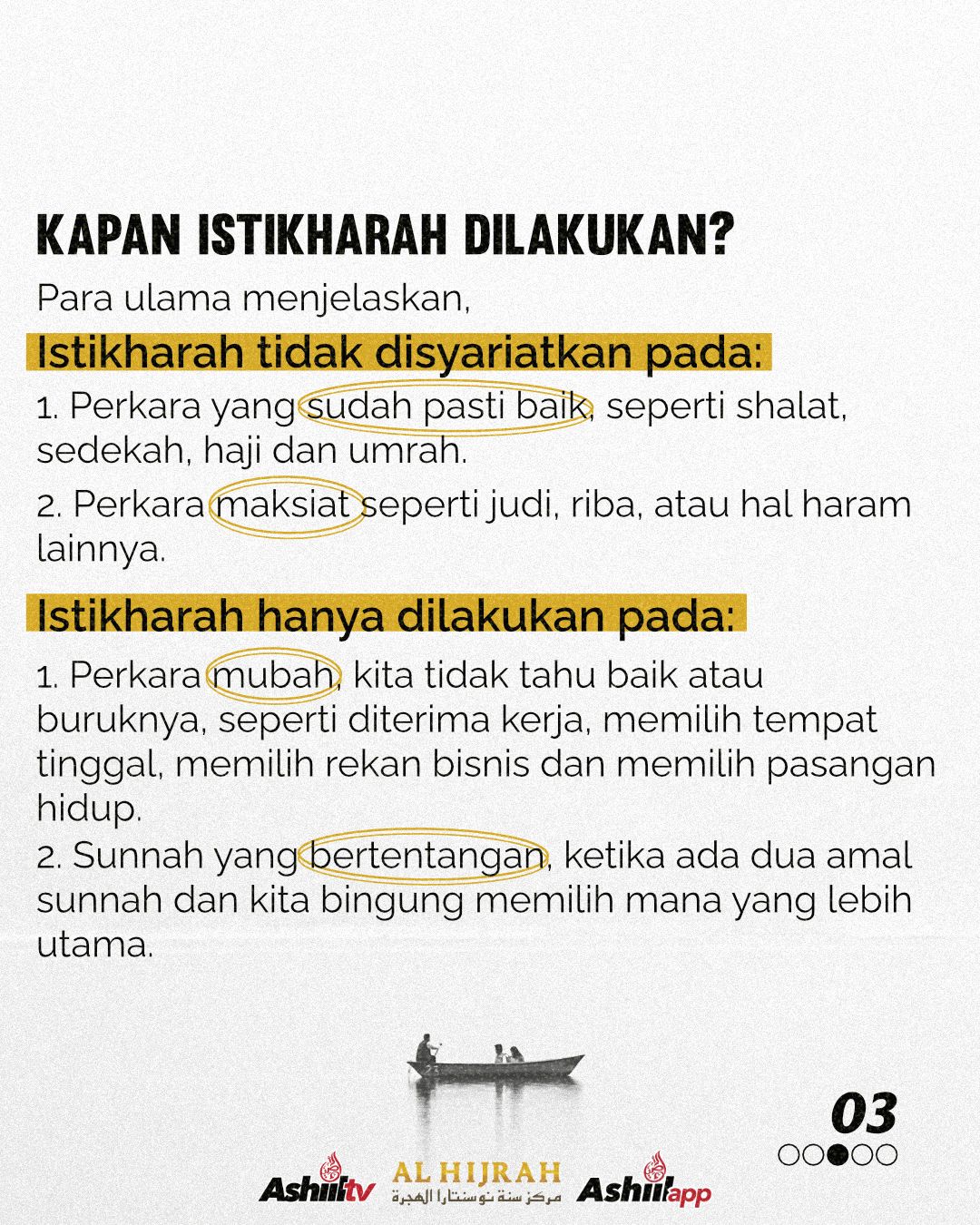 KAPAN ISTIKHARAH DILAKUKAN?

Para ulama menjelaskan,

Istikharah tidak disyariatkan pada:

1. Perkara yang sudah pasti baik, seperti shalat, sedekah, haji dan umrah.

2. Perkara maksiat seperti judi, riba, atau hal haram lainnya.

Istikharah hanya dilakukan pada:

1. Perkara mubah, kita tidak tahu baik atau buruknya, seperti diterima kerja, memilih tempat tinggal, memilih rekan bisnis dan memilih pasangan hidup.

2. Sunnah yang bertentangan, ketika ada dua amal sunnah dan kita bingung memilih mana yang lebih utama.

03

Ashiiltv AL HIJRAH مركز سنة نوسنتارا الهجرة Ashiilapp